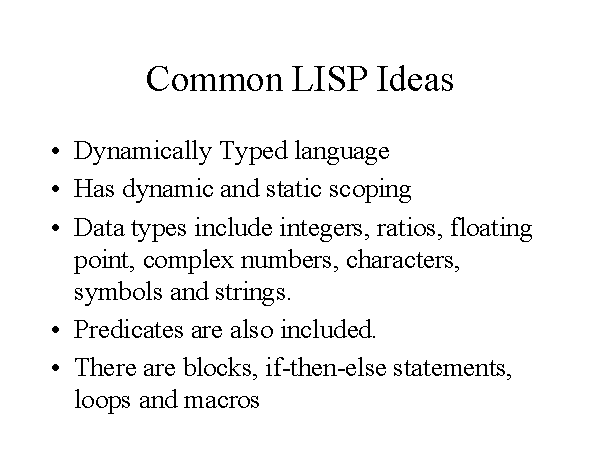 Common LISP Ideas

• Dynamically Typed language
• Has dynamic and static scoping
• Data types include integers, ratios, floating point, complex numbers, characters, symbols and strings.
• Predicates are also included.
• There are blocks, if-then-else statements, loops and macros